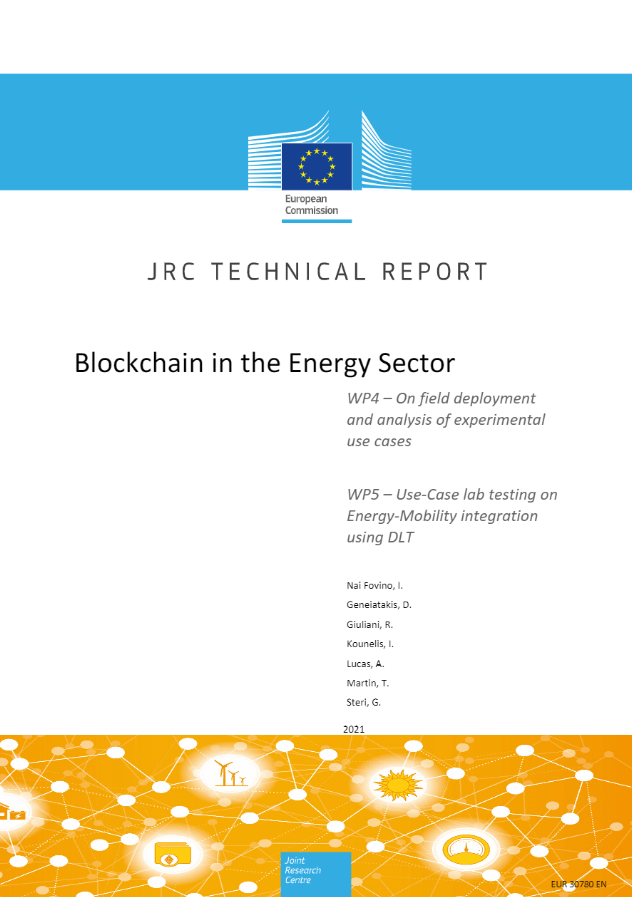 European Commission

JRC TECHNICAL REPORT

Blockchain in the Energy Sector

WP4 – On field deployment and analysis of experimental use cases

WP5 – Use-Case lab testing on Energy-Mobility integration using DLT

Nai Fovino, I.
Geneiatakis, D.
Giuliani, R.
Kounelis, I.
Lucas, A.
Martin, T.
Steri, G.

2021

Joint Research Centre

EUR 30780 EN